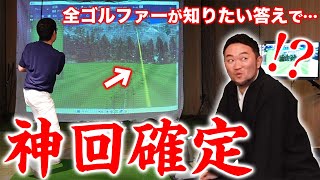 全ゴルファーが知りたい答えで…

!?

神回確定